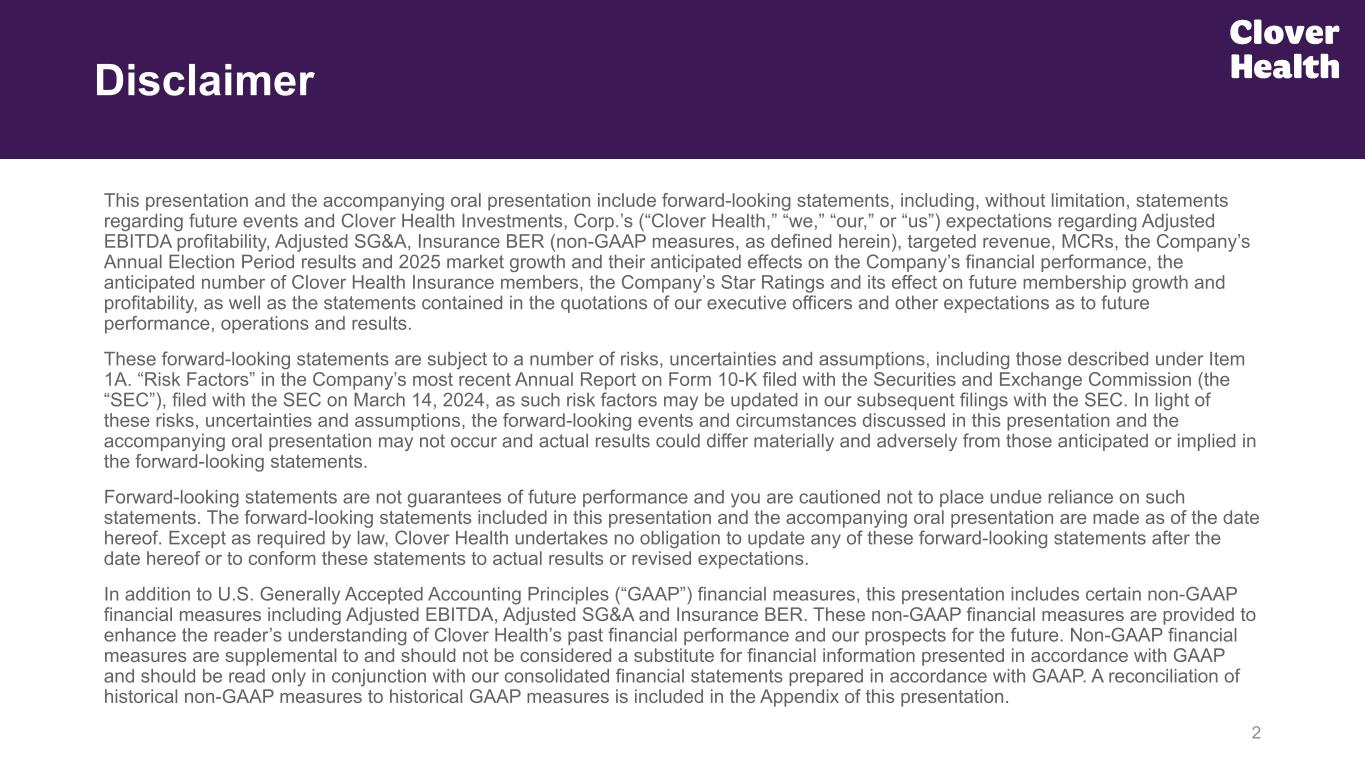 Disclaimer

Clover Health

This presentation and the accompanying oral presentation include forward-looking statements, including, without limitation, statements regarding future events and Clover Health Investments, Corp.'s ("Clover Health," "we," "our," or "us") expectations regarding Adjusted EBITDA profitability, Adjusted SG&A, Insurance BER (non-GAAP measures, as defined herein), targeted revenue, MCRs, the Company's Annual Election Period results and 2025 market growth and their anticipated effects on the Company's financial performance, the anticipated number of Clover Health Insurance members, the Company's Star Ratings and its effect on future membership growth and profitability, as well as the statements contained in the quotations of our executive officers and other expectations as to future performance, operations and results.

These forward-looking statements are subject to a number of risks, uncertainties and assumptions, including those described under Item 1A. "Risk Factors" in the Company's most recent Annual Report on Form 10-K filed with the Securities and Exchange Commission (the "SEC"), filed with the SEC on March 14, 2024, as such risk factors may be updated in our subsequent filings with the SEC. In light of these risks, uncertainties and assumptions, the forward-looking events and circumstances discussed in this presentation and the accompanying oral presentation may not occur and actual results could differ materially and adversely from those anticipated or implied in the forward-looking statements.

Forward-looking statements are not guarantees of future performance and you are cautioned not to place undue reliance on such statements. The forward-looking statements included in this presentation and the accompanying oral presentation are made as of the date hereof. Except as required by law, Clover Health undertakes no obligation to update any of these forward-looking statements after the date hereof or to conform these statements to actual results or revised expectations.

In addition to U.S. Generally Accepted Accounting Principles ("GAAP") financial measures, this presentation includes certain non-GAAP financial measures including Adjusted EBITDA, Adjusted SG&A and Insurance BER. These non-GAAP financial measures are provided to enhance the reader's understanding of Clover Health's past financial performance and our prospects for the future. Non-GAAP financial measures are supplemental to and should not be considered a substitute for financial information presented in accordance with GAAP and should be read only in conjunction with our consolidated financial statements prepared in accordance with GAAP. A reconciliation of historical non-GAAP measures to historical GAAP measures is included in the Appendix of this presentation.

2